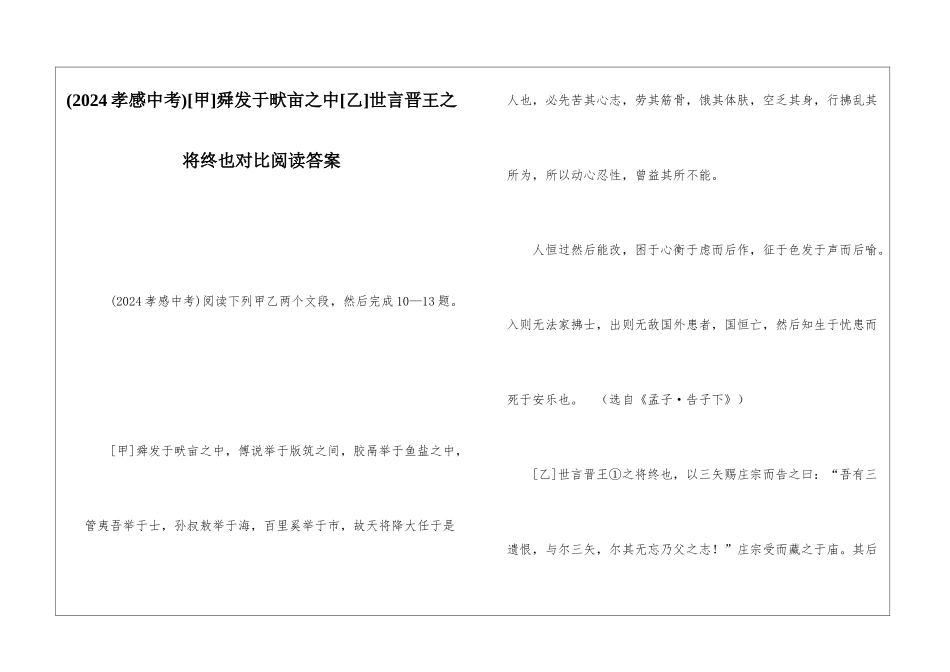 (2024孝感中考)[甲]舜发于畎亩之中[乙]世言晋王之将终也对比阅读答案

(2024孝感中考)阅读下列甲乙两个文段，然后完成10—13题。

[甲]舜发于畎亩之中，傅说举于版筑之间，胶鬲举于鱼盐之中，管夷吾举于士，孙叔敖举于海，百里奚举于市，故天将降大任于是人也，必先苦其心志，劳其筋骨，饿其体肤，空乏其身，行拂乱其所为，所以动心忍性，曾益其所不能。

人恒过然后能改，困于心衡于虑而后作，征于色发于声而后喻。入则无法家拂士，出则无敌国外患者，国恒亡，然后知生于忧患而死于安乐也。 （选自《孟子·告子下》）

[乙]世言晋王①之将终也，以三矢赐庄宗而告之曰：“吾有三遗恨，与尔三矢，尔其无忘乃父之志！”庄宗受而藏之于庙。其后